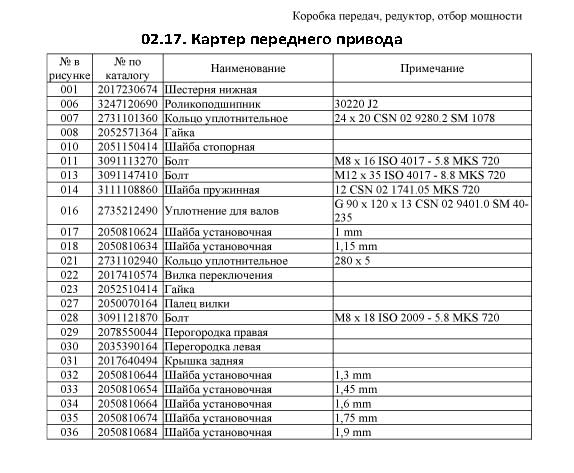 Коробка передач, редуктор, отбор мощности

02.17. Картер переднего привода

| № в рисунке | № по каталогу | Наименование | Примечание |
|---|---|---|---|
| 001 | 2017230674 | Шестерня нижная | |
| 006 | 3247120690 | Роликоподшипник | 30220 J2 |
| 007 | 2731101360 | Кольцо уплотнительное | 24 x 20 CSN 02 9280.2 SM 1078 |
| 008 | 2052571364 | Гайка | |
| 010 | 2051150414 | Шайба стопорная | |
| 011 | 3091113270 | Болт | M8 x 16 ISO 4017 - 5.8 MKS 720 |
| 013 | 3091147410 | Болт | M12 x 35 ISO 4017 - 8.8 MKS 720 |
| 014 | 3111108860 | Шайба пружинная | 12 CSN 02 1741.05 MKS 720 |
| 016 | 2735212490 | Уплотнение для валов | G 90 x 120 x 13 CSN 02 9401.0 SM 40-235 |
| 017 | 2050810624 | Шайба установочная | 1 mm |
| 018 | 2050810634 | Шайба установочная | 1,15 mm |
| 021 | 2731102940 | Кольцо уплотнительное | 280 x 5 |
| 022 | 2017410574 | Вилка переключения | |
| 023 | 2052510414 | Гайка | |
| 027 | 2050070164 | Палец вилки | |
| 028 | 3091121870 | Болт | M8 x 18 ISO 2009 - 5.8 MKS 720 |
| 029 | 2078550044 | Перегородка правая | |
| 030 | 2035390164 | Перегородка левая | |
| 031 | 2017640494 | Крышка задняя | |
| 032 | 2050810644 | Шайба установочная | 1,3 mm |
| 033 | 2050810654 | Шайба установочная | 1,45 mm |
| 034 | 2050810664 | Шайба установочная | 1,6 mm |
| 035 | 2050810674 | Шайба установочная | 1,75 mm |
| 036 | 2050810684 | Шайба установочная | 1,9 mm |